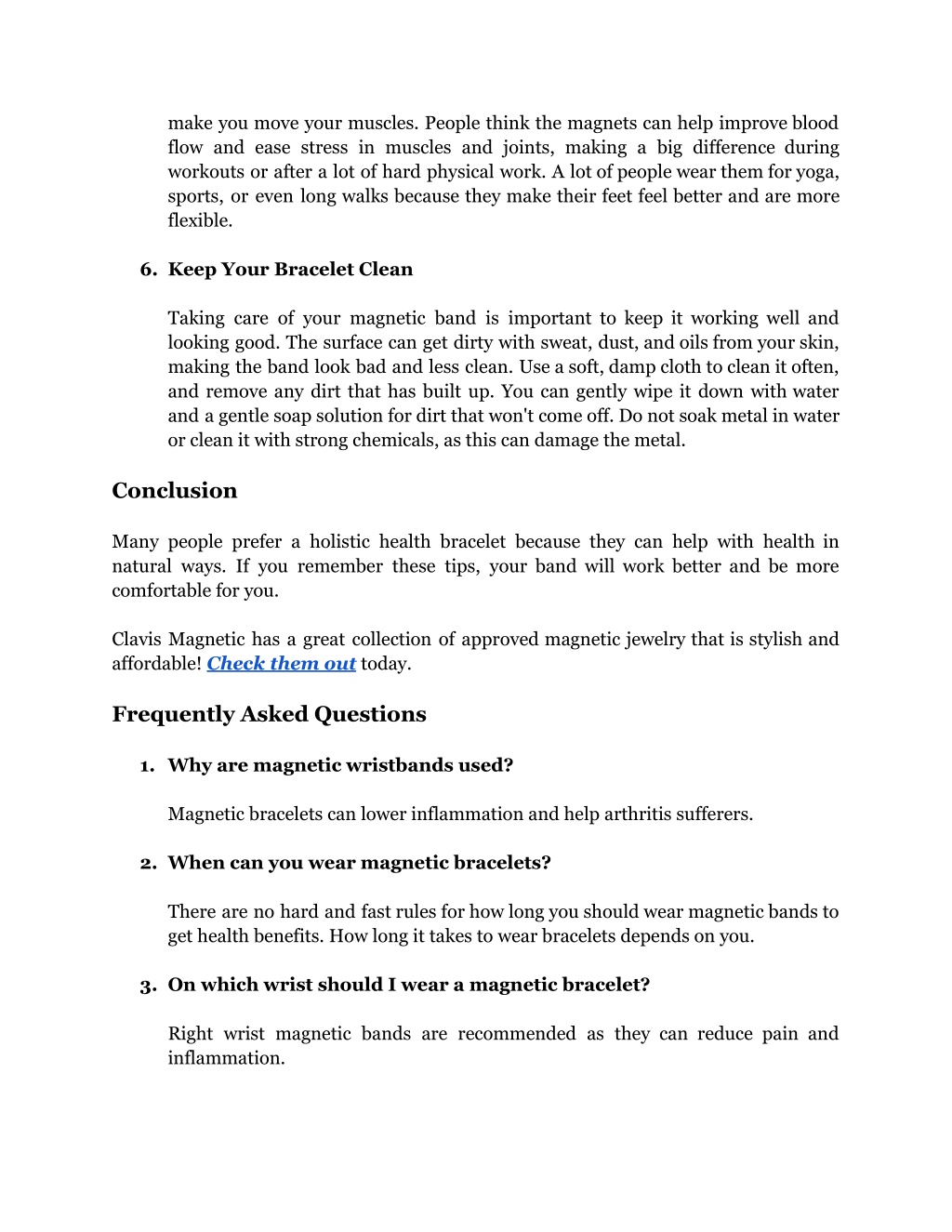 make you move your muscles. People think the magnets can help improve blood flow and ease stress in muscles and joints, making a big difference during workouts or after a lot of hard physical work. A lot of people wear them for yoga, sports, or even long walks because they make their feet feel better and are more flexible.

6. Keep Your Bracelet Clean

Taking care of your magnetic band is important to keep it working well and looking good. The surface can get dirty with sweat, dust, and oils from your skin, making the band look bad and less clean. Use a soft, damp cloth to clean it often, and remove any dirt that has built up. You can gently wipe it down with water and a gentle soap solution for dirt that won't come off. Do not soak metal in water or clean it with strong chemicals, as this can damage the metal.

Conclusion

Many people prefer a holistic health bracelet because they can help with health in natural ways. If you remember these tips, your band will work better and be more comfortable for you.

Clavis Magnetic has a great collection of approved magnetic jewelry that is stylish and affordable! Check them out today.

Frequently Asked Questions

1. Why are magnetic wristbands used?

Magnetic bracelets can lower inflammation and help arthritis sufferers.

2. When can you wear magnetic bracelets?

There are no hard and fast rules for how long you should wear magnetic bands to get health benefits. How long it takes to wear bracelets depends on you.

3. On which wrist should I wear a magnetic bracelet?

Right wrist magnetic bands are recommended as they can reduce pain and inflammation.